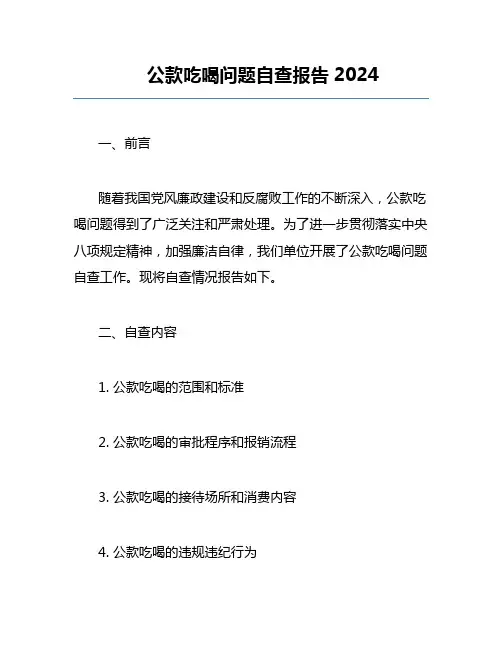 公款吃喝问题自查报告 2024

一、前言

随着我国党风廉政建设和反腐败工作的不断深入，公款吃喝问题得到了广泛关注和严肃处理。为了进一步贯彻落实中央八项规定精神，加强廉洁自律，我们单位开展了公款吃喝问题自查工作。现将自查情况报告如下。

二、自查内容

1. 公款吃喝的范围和标准

2. 公款吃喝的审批程序和报销流程

3. 公款吃喝的接待场所和消费内容

4. 公款吃喝的违规违纪行为